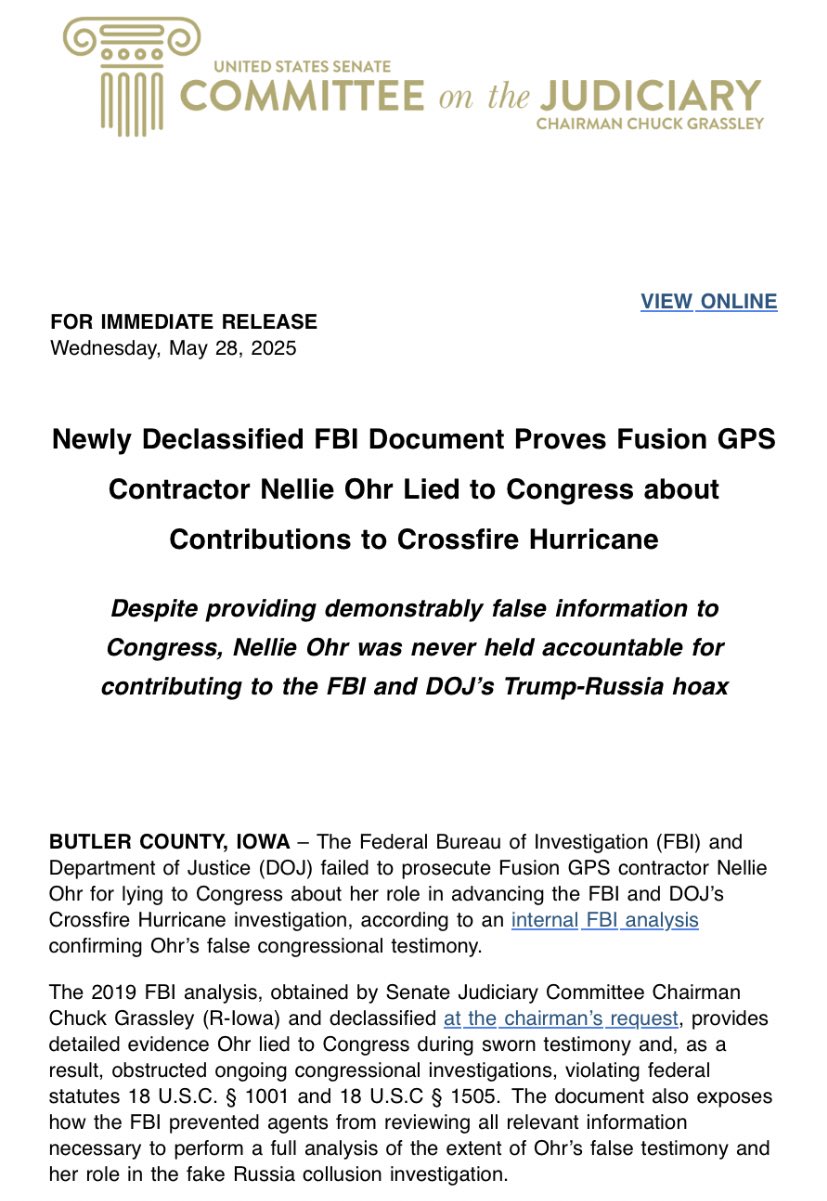 UNITED STATES SENATE
COMMITTEE on the JUDICIARY
CHAIRMAN CHUCK GRASSLEY

VIEW ONLINE

FOR IMMEDIATE RELEASE
Wednesday, May 28, 2025

Newly Declassified FBI Document Proves Fusion GPS Contractor Nellie Ohr Lied to Congress about Contributions to Crossfire Hurricane

Despite providing demonstrably false information to Congress, Nellie Ohr was never held accountable for contributing to the FBI and DOJ's Trump-Russia hoax

BUTLER COUNTY, IOWA – The Federal Bureau of Investigation (FBI) and Department of Justice (DOJ) failed to prosecute Fusion GPS contractor Nellie Ohr for lying to Congress about her role in advancing the FBI and DOJ's Crossfire Hurricane investigation, according to an internal FBI analysis confirming Ohr's false congressional testimony.

The 2019 FBI analysis, obtained by Senate Judiciary Committee Chairman Chuck Grassley (R-Iowa) and declassified at the chairman's request, provides detailed evidence Ohr lied to Congress during sworn testimony and, as a result, obstructed ongoing congressional investigations, violating federal statutes 18 U.S.C. § 1001 and 18 U.S.C § 1505. The document also exposes how the FBI prevented agents from reviewing all relevant information necessary to perform a full analysis of the extent of Ohr's false testimony and her role in the fake Russia collusion investigation.